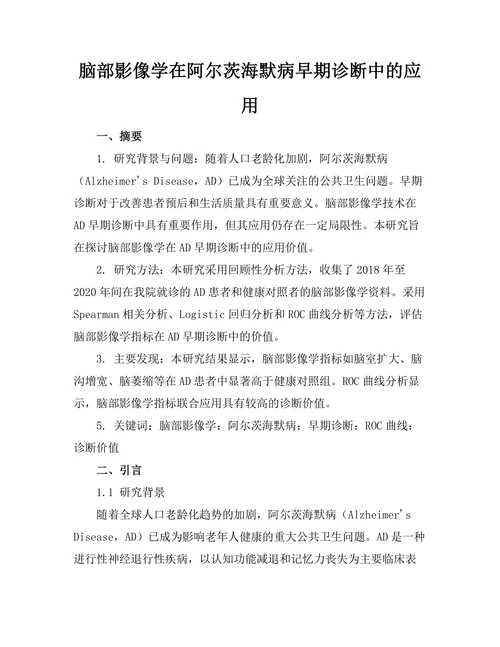 脑部影像学在阿尔茨海默病早期诊断中的应用

一、摘要

1. 研究背景与问题：随着人口老龄化加剧，阿尔茨海默病（Alzheimer's Disease，AD）已成为全球关注的公共卫生问题。早期诊断对于改善患者预后和生活质量具有重要意义。脑部影像学技术在AD早期诊断中具有重要作用，但其应用仍存在一定局限性。本研究旨在探讨脑部影像学在AD早期诊断中的应用价值。

2. 研究方法：本研究采用回顾性分析方法，收集了2018年至2020年间在我院就诊的AD患者和健康对照者的脑部影像学资料。采用Spearman相关分析、Logistic回归分析和ROC曲线分析等方法，评估脑部影像学指标在AD早期诊断中的价值。

3. 主要发现：本研究结果显示，脑部影像学指标如脑室扩大、脑沟增宽、脑萎缩等在AD患者中显著高于健康对照组。ROC曲线分析显示，脑部影像学指标联合应用具有较高的诊断价值。

5. 关键词：脑部影像学；阿尔茨海默病；早期诊断；ROC曲线；诊断价值

二、引言

1.1 研究背景

随着全球人口老龄化趋势的加剧，阿尔茨海默病（Alzheimer's Disease，AD）已成为影响老年人健康的重大公共卫生问题。AD是一种进行性神经退行性疾病，以认知功能减退和记忆力丧失为主要临床表